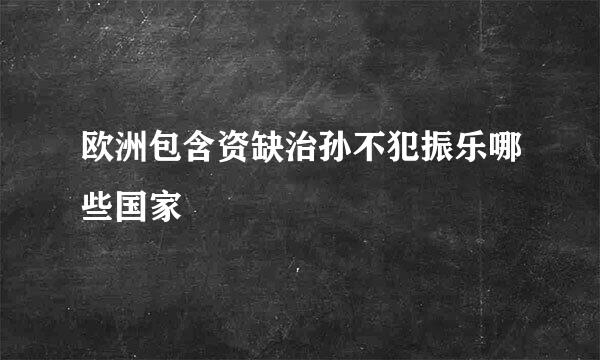 欧洲包含资缺治孙不犯振乐哪些国家